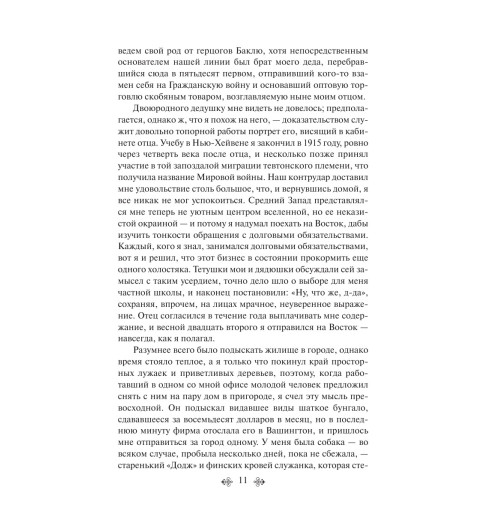 ведем свой род от герцогов Баклю, хотя непосредственным основателем нашей линии был брат моего деда, перебравшийся сюда в пятьдесят первом, отправивший кого-то взамен себя на Гражданскую войну и основавший оптовую торговлю скобяным товаром, возглавляемую ныне моим отцом.

Двоюродного дедушку мне видеть не довелось; предполагается, однако ж, что я похож на него, — доказательством служит довольно топорной работы портрет его, висящий в кабинете отца. Учебу в Нью-Хейвене я закончил в 1915 году, ровно через четверть века после отца, и несколько позже принял участие в той запоздалой миграции тевтонского племени, что получила название Мировой войны. Наш контрудар доставил мне удовольствие столь большое, что, и вернувшись домой, я все никак не мог успокоиться. Средний Запад представлялся мне теперь не уютным центром вселенной, но ее неказистой окраиной — и потому я надумал поехать на Восток, дабы изучить тонкости обращения с долговыми обязательствами. Каждый, кого я знал, занимался долговыми обязательствами, вот я и решил, что этот бизнес в состоянии прокормить еще одного холостяка. Тетушки мои и дядюшки обсуждали сей замысел с таким усердием, точно дело шло о выборе для меня частной школы, и наконец постановили: «Ну, что же, д-да», сохраняя, впрочем, на лицах мрачное, неуверенное выражение. Отец согласился в течение года выплачивать мне содержание, и весной двадцать второго я отправился на Восток — навсегда, как я полагал.

Разумнее всего было подыскать жилище в городе, однако время стояло теплое, а я только что покинул край просторных лужаек и приветливых деревьев, поэтому, когда работавший в одном со мной офисе молодой человек предложил снять с ним на пару дом в пригороде, я счел эту мысль превосходной. Он подыскал видавшее виды шаткое бунгало, сдававшееся за восемьдесят долларов в месяц, но в последнюю минуту фирма отослала его в Вашингтон, и пришлось мне отправиться за город одному. У меня была собака — во всяком случае, пробыла несколько дней, пока не сбежала, — старенький «Додж» и финских кровей служанка, которая сте-

11